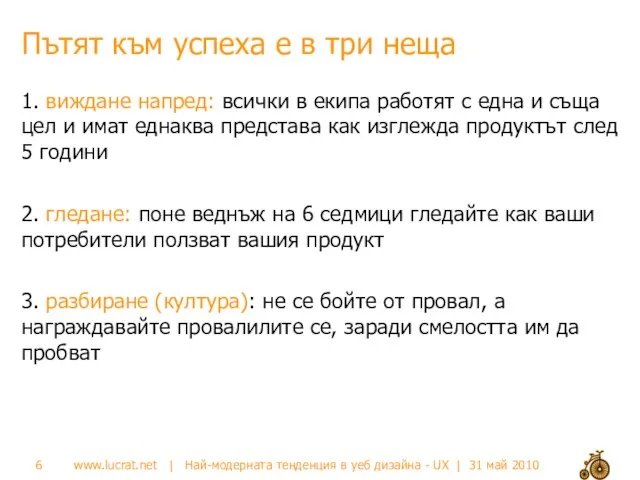 Пътят към успеха е в три неща

1. виждане напред: всички в екипа работят с една и съща цел и имат еднаква представа как изглежда продуктът след 5 години

2. гледане: поне веднъж на 6 седмици гледайте как ваши потребители ползват вашия продукт

3. разбиране (култура): не се бойте от провал, а награждавайте провалилите се, заради смелостта им да пробват

6 www.lucrat.net | Най-модерната тенденция в уеб дизайна - UX | 31 май 2010